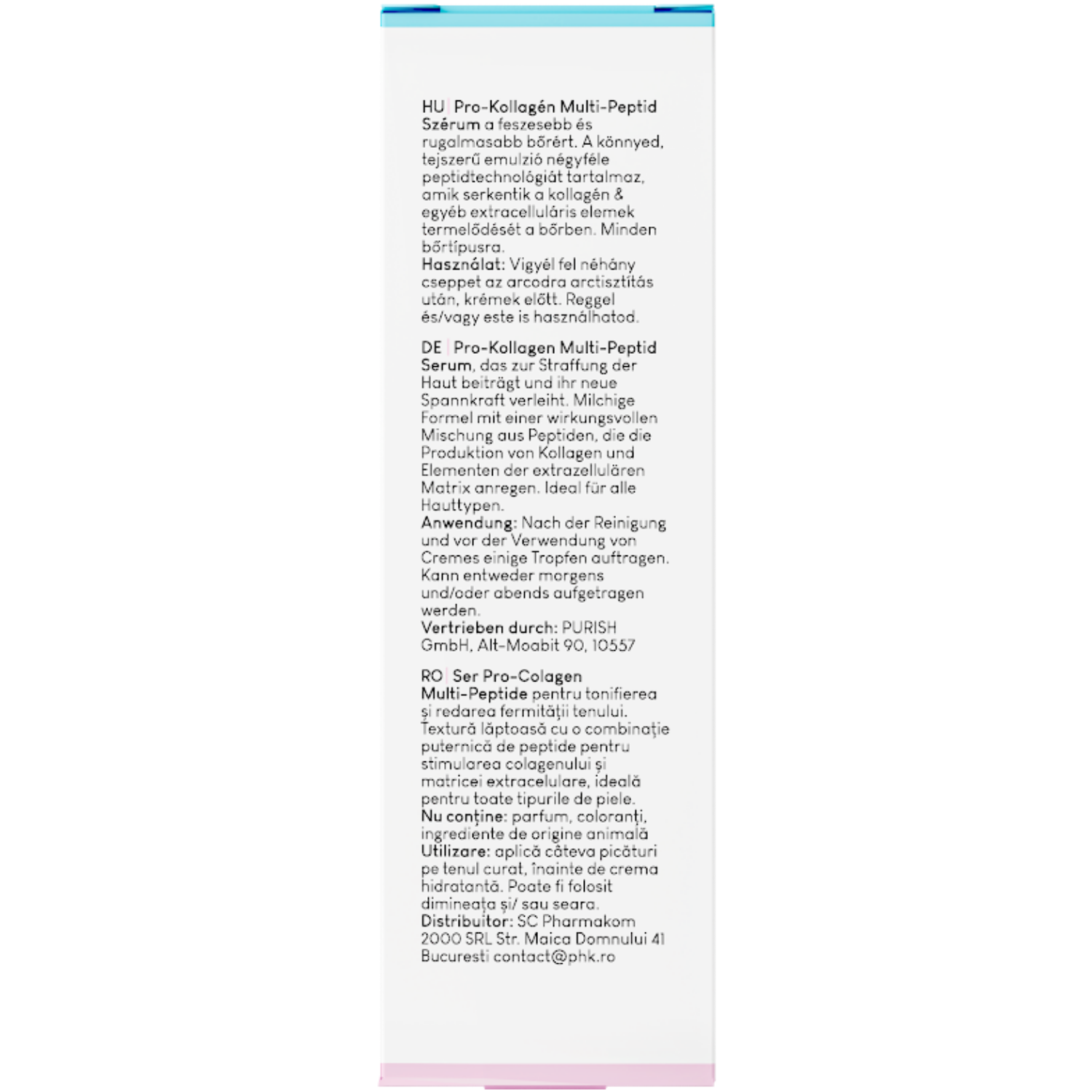 HU | Pro-Kollagén Multi-Peptid Szérum a feszesebb és rugalmasabb bőrért. A könnyed, tejszerű emulzió négyféle peptidtechnológiát tartalmaz, amik serkentik a kollagén & egyéb extracelluláris elemek termelődését a bőrben. Minden bőrtípusra.
Használat: Vigyél fel néhány cseppet az arcodra arctisztítás után, krémek előtt. Reggel és/vagy este is használhatod.

DE | Pro-Kollagen Multi-Peptid Serum, das zur Straffung der Haut beiträgt und ihr neue Spannkraft verleiht. Milchige Formel mit einer wirkungsvollen Mischung aus Peptiden, die die Produktion von Kollagen und Elementen der extrazellulären Matrix anregen. Ideal für alle Hauttypen.
Anwendung: Nach der Reinigung und vor der Verwendung von Cremes einige Tropfen auftragen. Kann entweder morgens und/oder abends aufgetragen werden.
Vertrieben durch: PURISH GmbH, Alt-Moabit 90, 10557

RO | Ser Pro-Colagen Multi-Peptide pentru tonifierea și redarea fermității tenului. Textură lăptoasă cu o combinație puternică de peptide pentru stimularea colagenului și matricei extracelulare, ideală pentru toate tipurile de piele.
Nu conține: parfum, coloranți, ingrediente de origine animală
Utilizare: aplică câteva picături pe tenul curat, înainte de crema hidratantă. Poate fi folosit dimineața și/ sau seara.
Distribuitor: SC Pharmakom 2000 SRL Str. Maica Domnului 41 Bucuresti contact@phk.ro